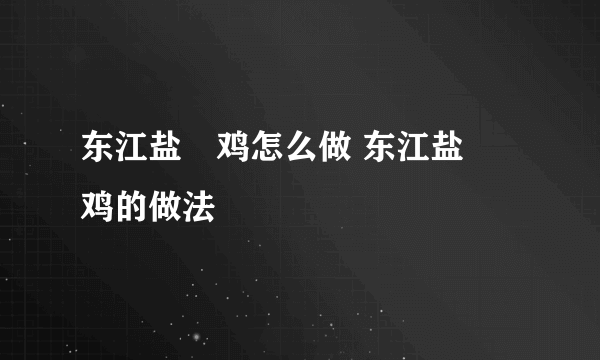 东江盐　鸡怎么做 东江盐
鸡的做法